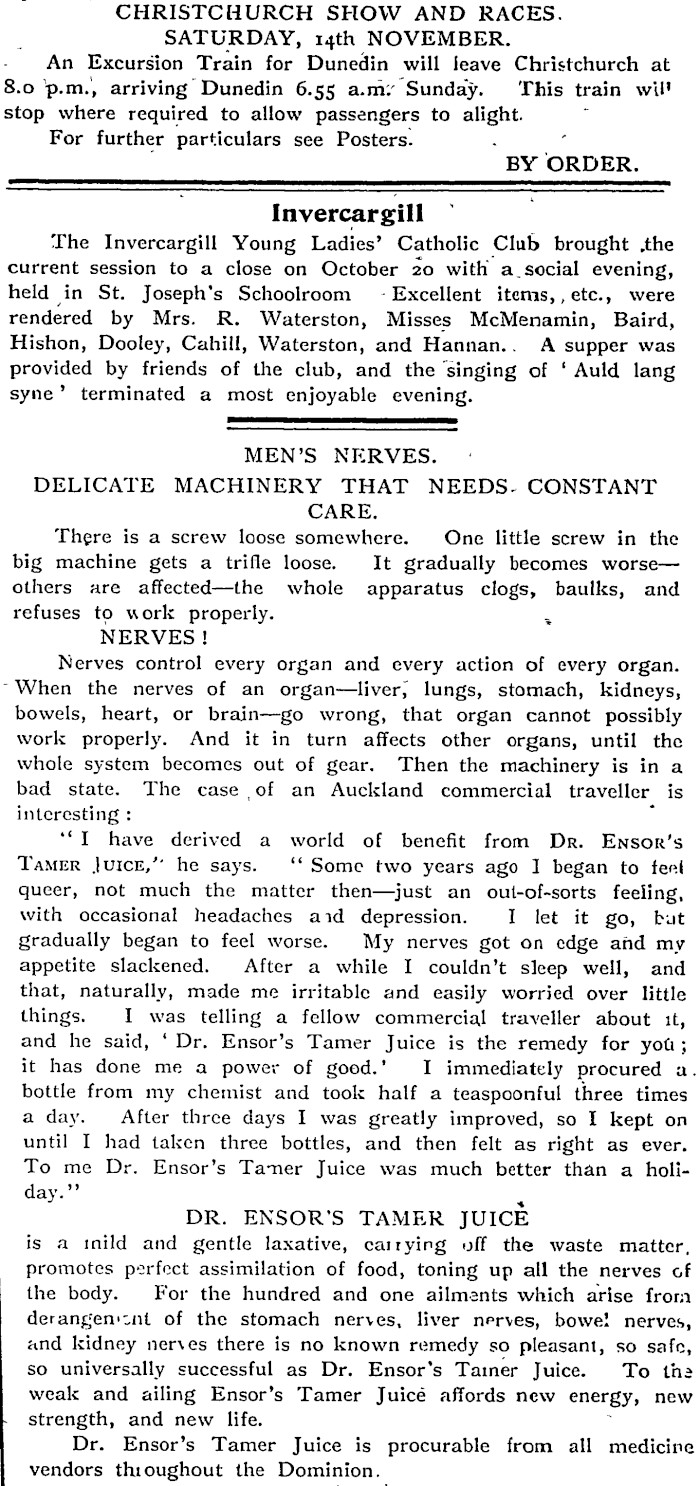 CHRISTCHURCH SHOW AND RACES.
SATURDAY, 14th NOVEMBER.

An Excursion Train for Dunedin will leave Christchurch at 8.0 p.m., arriving Dunedin 6.55 a.m. Sunday. This train will stop where required to allow passengers to alight.

For further particulars see Posters.

BY ORDER.

Invercargill

The Invercargill Young Ladies' Catholic Club brought the current session to a close on October 20 with a social evening, held in St. Joseph's Schoolroom Excellent items, etc., were rendered by Mrs. R. Waterston, Misses McMenamin, Baird, Hishon, Dooley, Cahill, Waterston, and Hannan. A supper was provided by friends of the club, and the singing of 'Auld lang syne' terminated a most enjoyable evening.

MEN'S NERVES.
DELICATE MACHINERY THAT NEEDS CONSTANT CARE.

There is a screw loose somewhere. One little screw in the big machine gets a trifle loose. It gradually becomes worse—others are affected—the whole apparatus clogs, baulks, and refuses to work properly.

NERVES!

Nerves control every organ and every action of every organ. When the nerves of an organ—liver, lungs, stomach, kidneys, bowels, heart, or brain—go wrong, that organ cannot possibly work properly. And it in turn affects other organs, until the whole system becomes out of gear. Then the machinery is in a bad state. The case of an Auckland commercial traveller is interesting:

"I have derived a world of benefit from DR. ENSOR'S TAMER JUICE," he says. "Some two years ago I began to feel queer, not much the matter then—just an out-of-sorts feeling, with occasional headaches and depression. I let it go, but gradually began to feel worse. My nerves got on edge and my appetite slackened. After a while I couldn't sleep well, and that, naturally, made me irritable and easily worried over little things. I was telling a fellow commercial traveller about it, and he said, 'Dr. Ensor's Tamer Juice is the remedy for you; it has done me a power of good.' I immediately procured a bottle from my chemist and took half a teaspoonful three times a day. After three days I was greatly improved, so I kept on until I had taken three bottles, and then felt as right as ever. To me Dr. Ensor's Tamer Juice was much better than a holiday."

DR. ENSOR'S TAMER JUICE

is a mild and gentle laxative, carrying off the waste matter, promotes perfect assimilation of food, toning up all the nerves of the body. For the hundred and one ailments which arise from derangement of the stomach nerves, liver nerves, bowel nerves, and kidney nerves there is no known remedy so pleasant, so safe, so universally successful as Dr. Ensor's Tamer Juice. To the weak and ailing Ensor's Tamer Juice affords new energy, new strength, and new life.

Dr. Ensor's Tamer Juice is procurable from all medicine vendors throughout the Dominion.